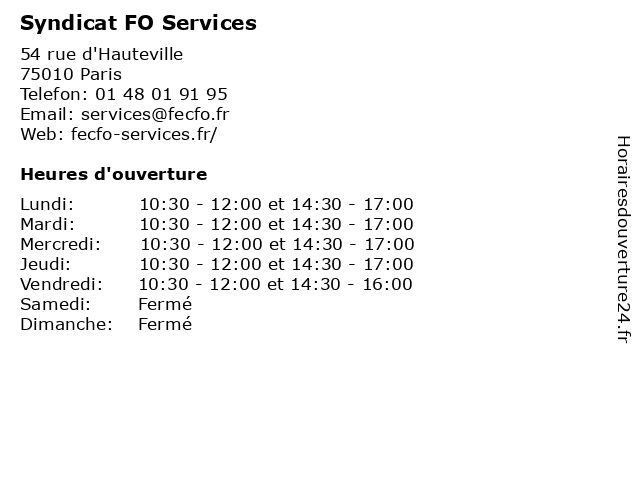 Syndicat FO Services

54 rue d'Hauteville
75010 Paris
Telefon: 01 48 01 91 95
Email: services@fecfo.fr
Web: fecfo-services.fr/

Heures d'ouverture

| | |
|---|---|
| Lundi: | 10:30 - 12:00 et 14:30 - 17:00 |
| Mardi: | 10:30 - 12:00 et 14:30 - 17:00 |
| Mercredi: | 10:30 - 12:00 et 14:30 - 17:00 |
| Jeudi: | 10:30 - 12:00 et 14:30 - 17:00 |
| Vendredi: | 10:30 - 12:00 et 14:30 - 16:00 |
| Samedi: | Fermé |
| Dimanche: | Fermé |

Horairesdouverture24.fr